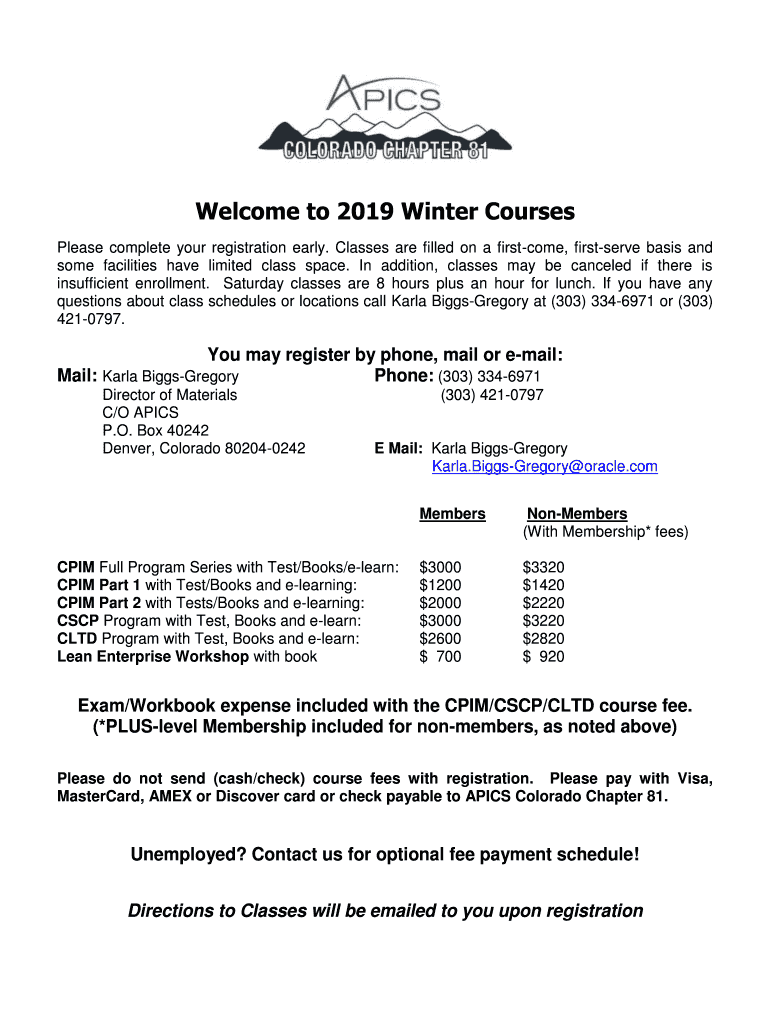 APICS
COLORADO CHAPTER 81

Welcome to 2019 Winter Courses

Please complete your registration early. Classes are filled on a first-come, first-serve basis and some facilities have limited class space. In addition, classes may be canceled if there is insufficient enrollment. Saturday classes are 8 hours plus an hour for lunch. If you have any questions about class schedules or locations call Karla Biggs-Gregory at (303) 334-6971 or (303) 421-0797.

You may register by phone, mail or e-mail:

Mail: Karla Biggs-Gregory
Director of Materials
C/O APICS
P.O. Box 40242
Denver, Colorado 80204-0242

Phone: (303) 334-6971
(303) 421-0797

E Mail: Karla Biggs-Gregory
Karla.Biggs-Gregory@oracle.com

| | Members | Non-Members (With Membership* fees) |
|---|---|---|
| CPIM Full Program Series with Test/Books/e-learn: | $3000 | $3320 |
| CPIM Part 1 with Test/Books and e-learning: | $1200 | $1420 |
| CPIM Part 2 with Tests/Books and e-learning: | $2000 | $2220 |
| CSCP Program with Test, Books and e-learn: | $3000 | $3220 |
| CLTD Program with Test, Books and e-learn: | $2600 | $2820 |
| Lean Enterprise Workshop with book | $ 700 | $ 920 |

Exam/Workbook expense included with the CPIM/CSCP/CLTD course fee.
(*PLUS-level Membership included for non-members, as noted above)

Please do not send (cash/check) course fees with registration. Please pay with Visa, MasterCard, AMEX or Discover card or check payable to APICS Colorado Chapter 81.

Unemployed? Contact us for optional fee payment schedule!

Directions to Classes will be emailed to you upon registration